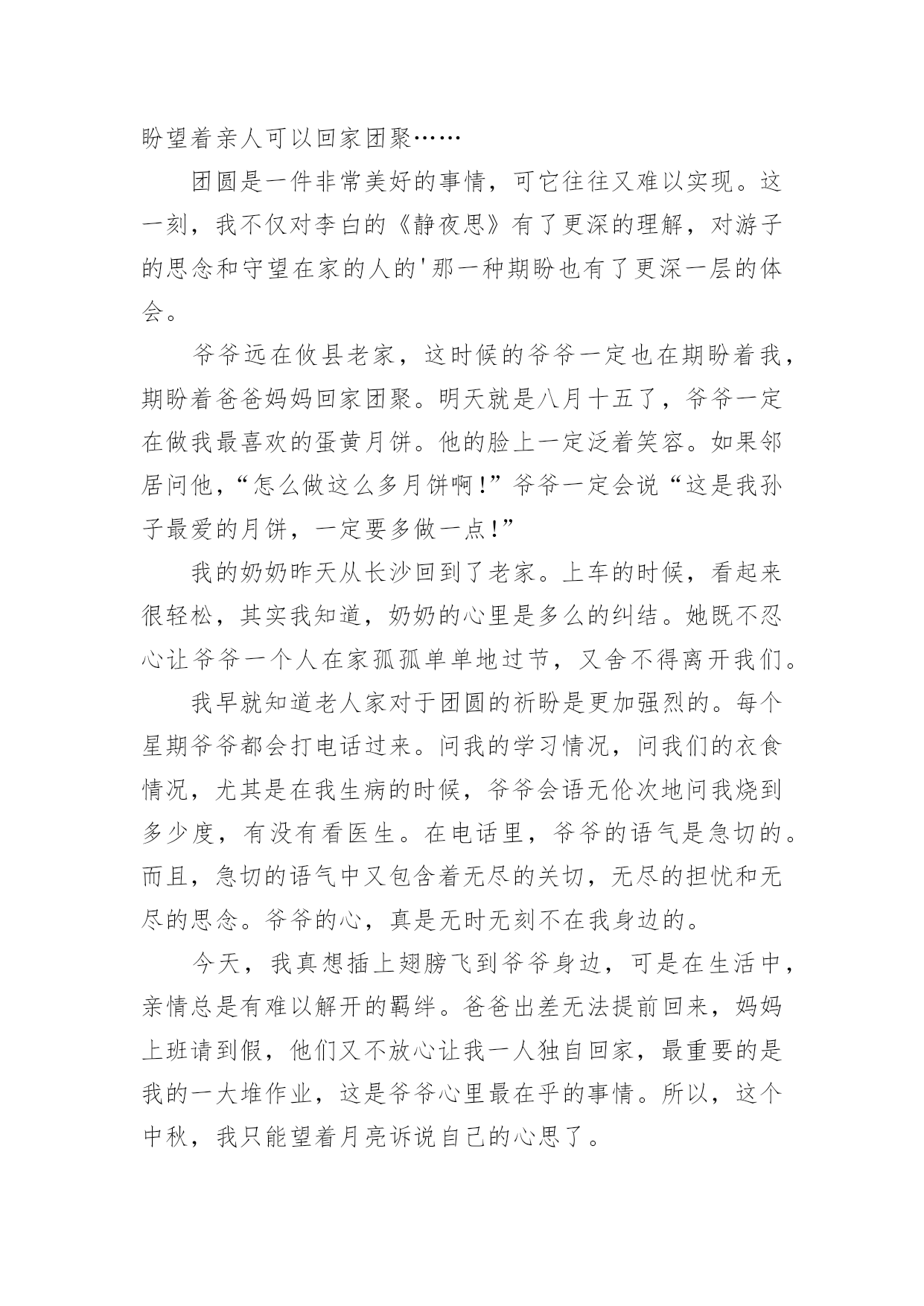 盼望着亲人可以回家团聚……

团圆是一件非常美好的事情，可它往往又难以实现。这一刻，我不仅对李白的《静夜思》有了更深的理解，对游子的思念和守望在家的人的'那一种期盼也有了更深一层的体会。

爷爷远在攸县老家，这时候的爷爷一定也在期盼着我，期盼着爸爸妈妈回家团聚。明天就是八月十五了，爷爷一定在做我最喜欢的蛋黄月饼。他的脸上一定泛着笑容。如果邻居问他，“怎么做这么多月饼啊!”爷爷一定会说“这是我孙子最爱的月饼，一定要多做一点!”

我的奶奶昨天从长沙回到了老家。上车的时候，看起来很轻松，其实我知道，奶奶的心里是多么的纠结。她既不忍心让爷爷一个人在家孤孤单单地过节，又舍不得离开我们。

我早就知道老人家对于团圆的祈盼是更加强烈的。每个星期爷爷都会打电话过来。问我的学习情况，问我们的衣食情况，尤其是在我生病的时候，爷爷会语无伦次地问我烧到多少度，有没有看医生。在电话里，爷爷的语气是急切的。而且，急切的语气中又包含着无尽的关切，无尽的担忧和无尽的思念。爷爷的心，真是无时无刻不在我身边的。

今天，我真想插上翅膀飞到爷爷身边，可是在生活中，亲情总是有难以解开的羁绊。爸爸出差无法提前回来，妈妈上班请到假，他们又不放心让我一人独自回家，最重要的是我的一大堆作业，这是爷爷心里最在乎的事情。所以，这个中秋，我只能望着月亮诉说自己的心思了。